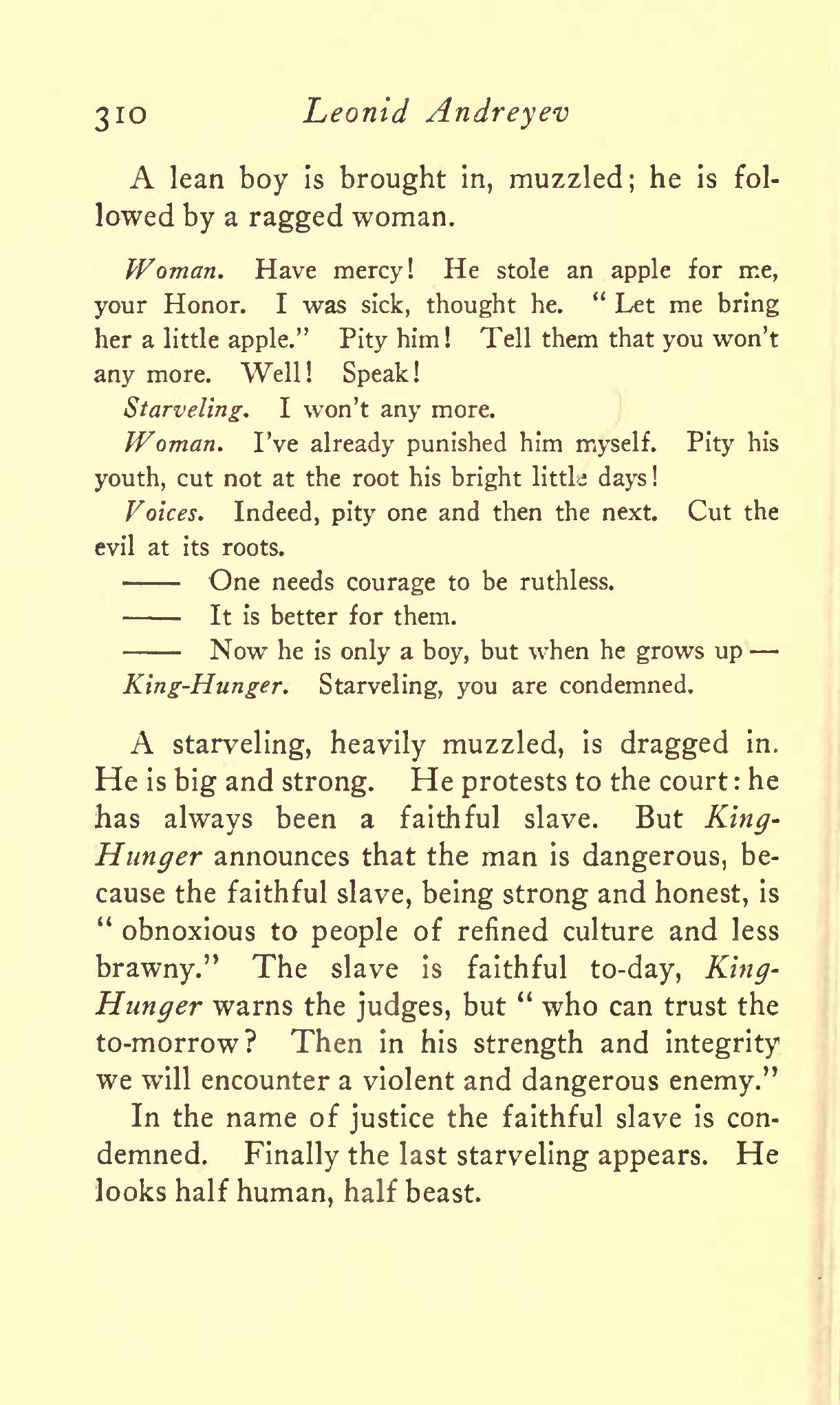 310 Leonid Andreyev

A lean boy is brought in, muzzled; he is followed by a ragged woman.

Woman. Have mercy! He stole an apple for me, your Honor. I was sick, thought he. "Let me bring her a little apple." Pity him! Tell them that you won't any more. Well! Speak!

Starveling. I won't any more.

Woman. I've already punished him myself. Pity his youth, cut not at the root his bright little days!

Voices. Indeed, pity one and then the next. Cut the evil at its roots.

—— One needs courage to be ruthless.

—— It is better for them.

—— Now he is only a boy, but when he grows up —

King-Hunger. Starveling, you are condemned.

A starveling, heavily muzzled, is dragged in. He is big and strong. He protests to the court: he has always been a faithful slave. But King-Hunger announces that the man is dangerous, because the faithful slave, being strong and honest, is "obnoxious to people of refined culture and less brawny." The slave is faithful to-day, King-Hunger warns the judges, but "who can trust the to-morrow? Then in his strength and integrity we will encounter a violent and dangerous enemy."

In the name of justice the faithful slave is condemned. Finally the last starveling appears. He looks half human, half beast.